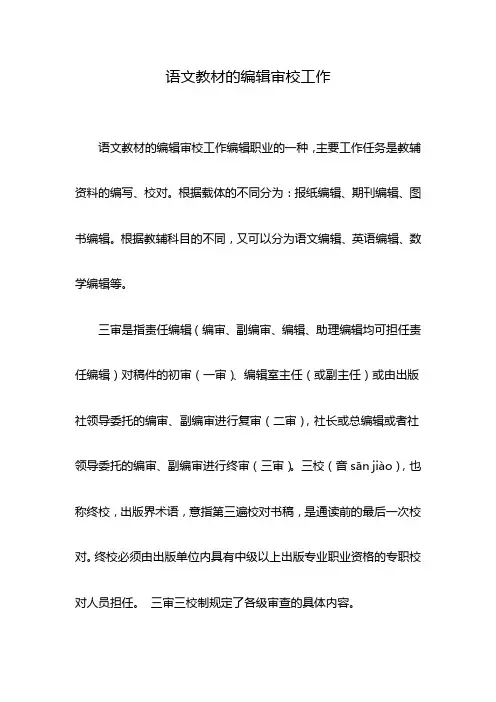 语文教材的编辑审校工作

语文教材的编辑审校工作编辑职业的一种，主要工作任务是教辅资料的编写、校对。根据载体的不同分为：报纸编辑、期刊编辑、图书编辑。根据教辅科目的不同，又可以分为语文编辑、英语编辑、数学编辑等。

三审是指责任编辑（编审、副编审、编辑、助理编辑均可担任责任编辑）对稿件的初审（一审）、编辑室主任（或副主任）或由出版社领导委托的编审、副编审进行复审（二审），社长或总编辑或者社领导委托的编审、副编审进行终审（三审）。三校（音 sān jiào），也称终校，出版界术语，意指第三遍校对书稿，是通读前的最后一次校对。终校必须由出版单位内具有中级以上出版专业职业资格的专职校对人员担任。 三审三校制规定了各级审查的具体内容。